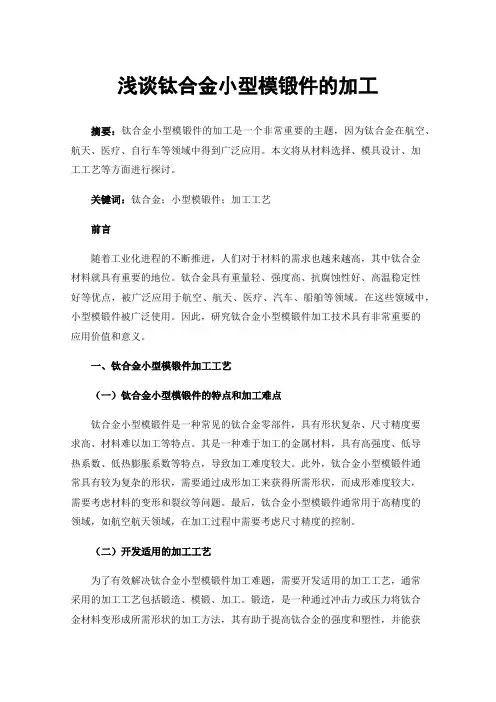 浅谈钛合金小型模锻件的加工

摘要：钛合金小型模锻件的加工是一个非常重要的主题，因为钛合金在航空、航天、医疗、自行车等领域中得到广泛应用。本文将从材料选择、模具设计、加工工艺等方面进行探讨。

关键词：钛合金；小型模锻件；加工工艺

前言

随着工业化进程的不断推进，人们对于材料的需求也越来越高，其中钛合金材料就具有重要的地位。钛合金具有重量轻、强度高、抗腐蚀性好、高温稳定性好等优点，被广泛应用于航空、航天、医疗、汽车、船舶等领域。在这些领域中，小型模锻件被广泛使用。因此，研究钛合金小型模锻件加工技术具有非常重要的应用价值和意义。

一、钛合金小型模锻件加工工艺

（一）钛合金小型模锻件的特点和加工难点

钛合金小型模锻件是一种常见的钛合金零部件，具有形状复杂、尺寸精度要求高、材料难以加工等特点。其是一种难于加工的金属材料，具有高强度、低导热系数、低热膨胀系数等特点，导致加工难度较大。此外，钛合金小型模锻件通常具有较为复杂的形状，需要通过成形加工来获得所需形状，而成形难度较大，需要考虑材料的变形和裂纹等问题。最后，钛合金小型模锻件通常用于高精度的领域，如航空航天领域，在加工过程中需要考虑尺寸精度的控制。

（二）开发适用的加工工艺

为了有效解决钛合金小型模锻件加工难题，需要开发适用的加工工艺，通常采用的加工工艺包括锻造、模锻、加工。锻造，是一种通过冲击力或压力将钛合金材料变形成所需形状的加工方法，其有助于提高钛合金的强度和塑性，并能获